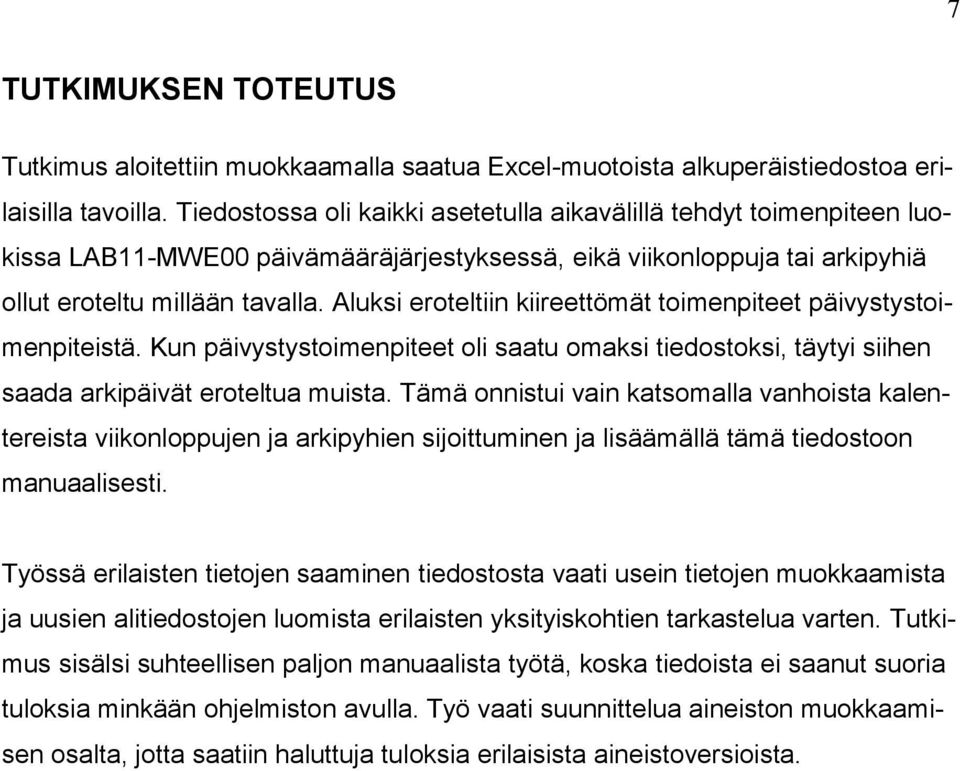 7

TUTKIMUKSEN TOTEUTUS

Tutkimus aloitettiin muokkaamalla saatua Excel-muotoista alkuperäistiedostoa erilaisilla tavoilla. Tiedostossa oli kaikki asetetulla aikavälillä tehdyt toimenpiteen luokissa LAB11-MWE00 päivämääräjärjestyksessä, eikä viikonloppuja tai arkipyhiä ollut eroteltu millään tavalla. Aluksi eroteltiin kiireettömät toimenpiteet päivystystoimenpiteistä. Kun päivystystoimenpiteet oli saatu omaksi tiedostoksi, täytyi siihen saada arkipäivät eroteltua muista. Tämä onnistui vain katsomalla vanhoista kalentereista viikonloppujen ja arkipyhien sijoittuminen ja lisäämällä tämä tiedostoon manuaalisesti.

Työssä erilaisten tietojen saaminen tiedostosta vaati usein tietojen muokkaamista ja uusien alitiedostojen luomista erilaisten yksityiskohtien tarkastelua varten. Tutkimus sisälsi suhteellisen paljon manuaalista työtä, koska tiedoista ei saanut suoria tuloksia minkään ohjelmiston avulla. Työ vaati suunnittelua aineiston muokkaamisen osalta, jotta saatiin haluttuja tuloksia erilaisista aineistoversioista.